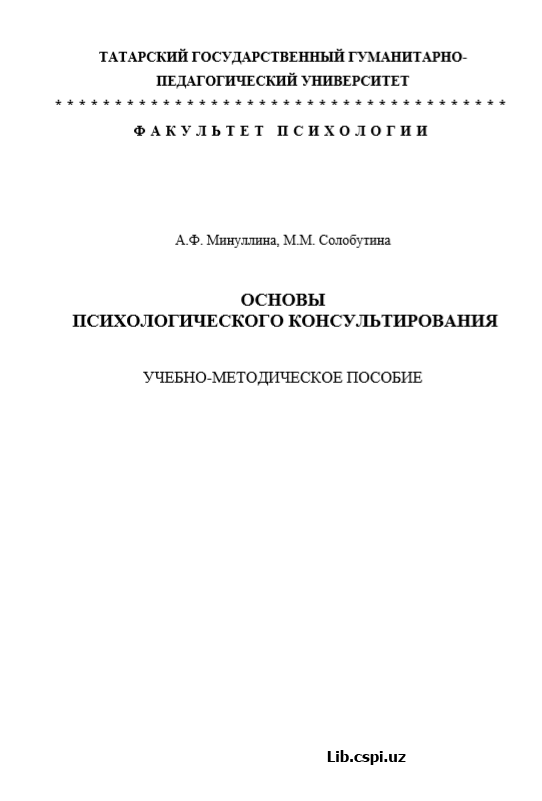 ТАТАРСКИЙ ГОСУДАРСТВЕННЫЙ ГУМАНИТАРНО-ПЕДАГОГИЧЕСКИЙ УНИВЕРСИТЕТ

* * * * * * * * * * * * * * * * * * * * * * * * * * * * * * * * * * * * * * * *

ФАКУЛЬТЕТ ПСИХОЛОГИИ

А.Ф. Минуллина, М.М. Солобутина

ОСНОВЫ ПСИХОЛОГИЧЕСКОГО КОНСУЛЬТИРОВАНИЯ

УЧЕБНО-МЕТОДИЧЕСКОЕ ПОСОБИЕ

Lib.cspi.uz